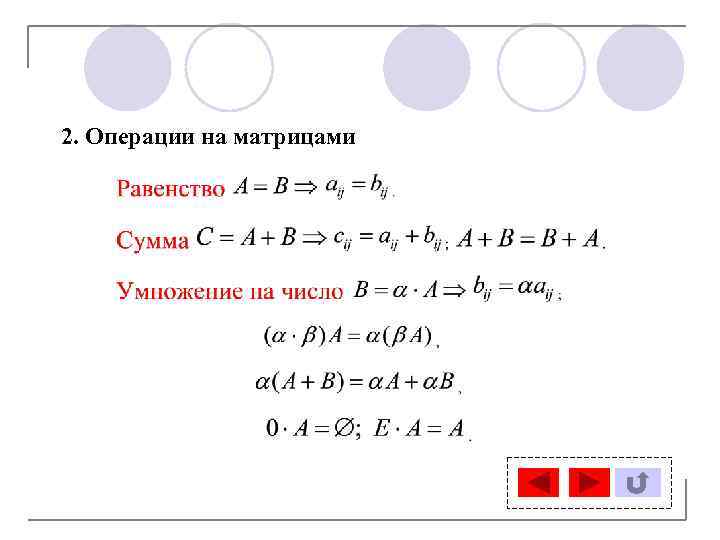 2. Операции на матрицами

Равенство $A = B \Rightarrow a_{ij} = b_{ij}$.

Сумма $C = A + B \Rightarrow c_{ij} = a_{ij} + b_{ij}$; $A + B = B + A$.

Умножение на число $B = \alpha \cdot A \Rightarrow b_{ij} = \alpha a_{ij}$;

$(\alpha \cdot \beta) A = \alpha(\beta A)$,

$\alpha(A + B) = \alpha A + \alpha B$,

$0 \cdot A = \varnothing$; $E \cdot A = A$.